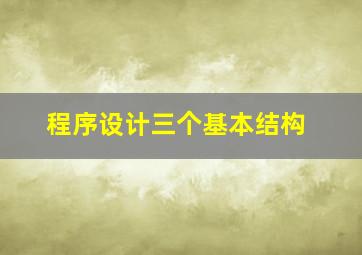 程序设计三个基本结构